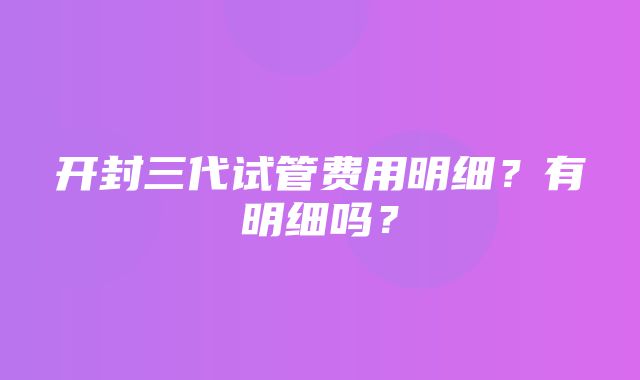 开封三代试管费用明细？有明细吗？